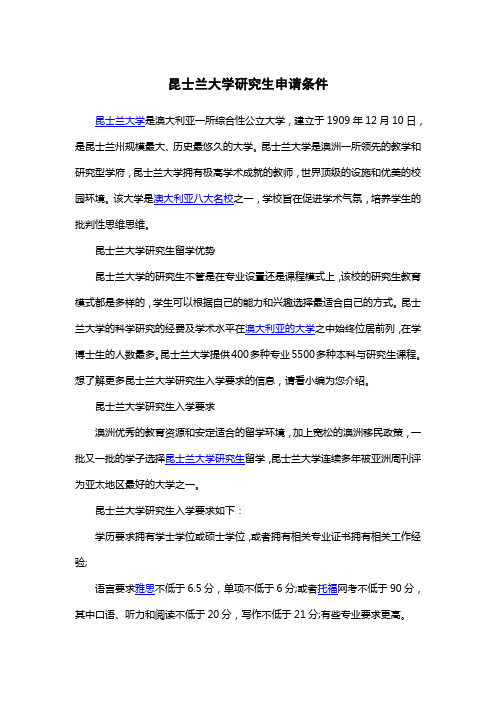 昆士兰大学研究生申请条件

昆士兰大学是澳大利亚一所综合性公立大学，建立于 1909 年 12 月 10 日，是昆士兰州规模最大、历史最悠久的大学。昆士兰大学是澳洲一所领先的教学和研究型学府，昆士兰大学拥有极高学术成就的教师，世界顶级的设施和优美的校园环境。该大学是澳大利亚八大名校之一，学校旨在促进学术气氛，培养学生的批判性思维思维。

昆士兰大学研究生留学优势

昆士兰大学的研究生不管是在专业设置还是课程模式上，该校的研究生教育模式都是多样的，学生可以根据自己的能力和兴趣选择最适合自己的方式。昆士兰大学的科学研究的经费及学术水平在澳大利亚的大学之中始终位居前列，在学博士生的人数最多。昆士兰大学提供400多种专业5500多种本科与研究生课程。想了解更多昆士兰大学研究生入学要求的信息，请看小编为您介绍。

昆士兰大学研究生入学要求

澳洲优秀的教育资源和安定适合的留学环境，加上宽松的澳洲移民政策，一批又一批的学子选择昆士兰大学研究生留学，昆士兰大学连续多年被亚洲周刊评为亚太地区最好的大学之一。

昆士兰大学研究生入学要求如下：

学历要求拥有学士学位或硕士学位，或者拥有相关专业证书拥有相关工作经验;

语言要求雅思不低于 6.5 分，单项不低于 6 分;或者托福网考不低于 90 分，其中口语、听力和阅读不低于 20 分，写作不低于 21 分;有些专业要求更高。